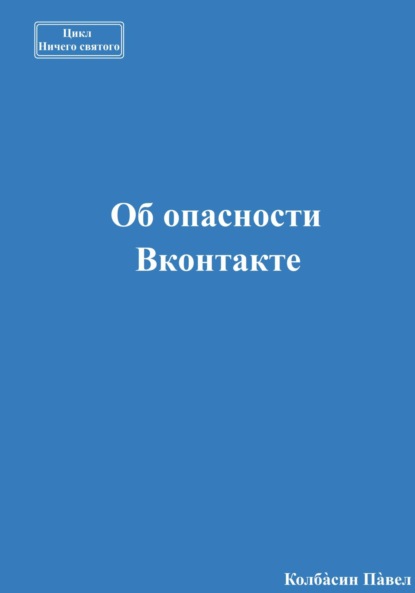 Цикл
Ничего святого

Об опасности
Вконтакте

Колба̀син Па̀вел